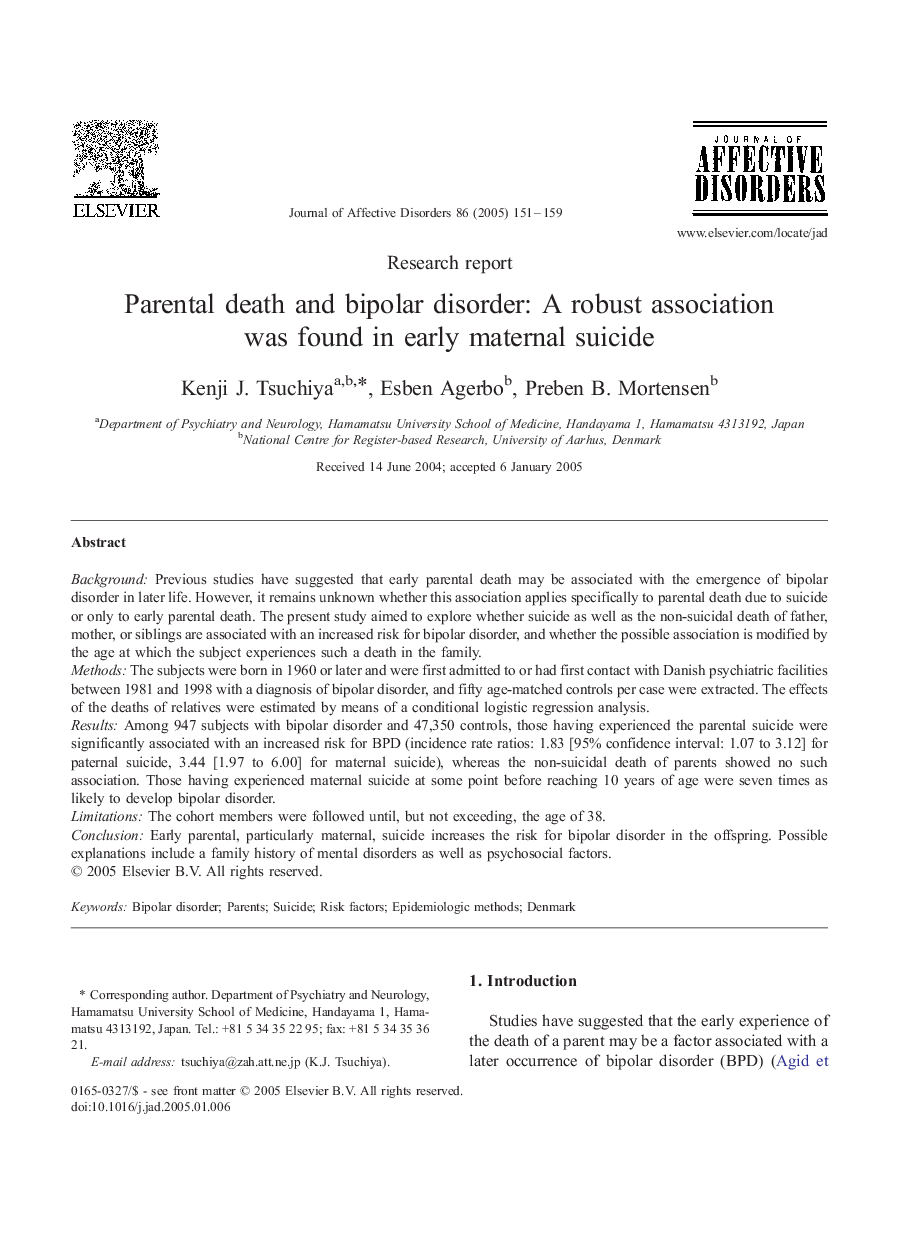 ELSEVIER

Journal of Affective Disorders 86 (2005) 151–159

JOURNAL OF AFFECTIVE DISORDERS

www.elsevier.com/locate/jad

Research report

Parental death and bipolar disorder: A robust association was found in early maternal suicide

Kenji J. Tsuchiya$^{a,b,*}$, Esben Agerbo$^{b}$, Preben B. Mortensen$^{b}$

$^{a}$Department of Psychiatry and Neurology, Hamamatsu University School of Medicine, Handayama 1, Hamamatsu 4313192, Japan
$^{b}$National Centre for Register-based Research, University of Aarhus, Denmark

Received 14 June 2004; accepted 6 January 2005

Abstract

Background: Previous studies have suggested that early parental death may be associated with the emergence of bipolar disorder in later life. However, it remains unknown whether this association applies specifically to parental death due to suicide or only to early parental death. The present study aimed to explore whether suicide as well as the non-suicidal death of father, mother, or siblings are associated with an increased risk for bipolar disorder, and whether the possible association is modified by the age at which the subject experiences such a death in the family.
Methods: The subjects were born in 1960 or later and were first admitted to or had first contact with Danish psychiatric facilities between 1981 and 1998 with a diagnosis of bipolar disorder, and fifty age-matched controls per case were extracted. The effects of the deaths of relatives were estimated by means of a conditional logistic regression analysis.
Results: Among 947 subjects with bipolar disorder and 47,350 controls, those having experienced the parental suicide were significantly associated with an increased risk for BPD (incidence rate ratios: 1.83 [95% confidence interval: 1.07 to 3.12] for paternal suicide, 3.44 [1.97 to 6.00] for maternal suicide), whereas the non-suicidal death of parents showed no such association. Those having experienced maternal suicide at some point before reaching 10 years of age were seven times as likely to develop bipolar disorder.
Limitations: The cohort members were followed until, but not exceeding, the age of 38.
Conclusion: Early parental, particularly maternal, suicide increases the risk for bipolar disorder in the offspring. Possible explanations include a family history of mental disorders as well as psychosocial factors.
© 2005 Elsevier B.V. All rights reserved.

Keywords: Bipolar disorder; Parents; Suicide; Risk factors; Epidemiologic methods; Denmark

* Corresponding author. Department of Psychiatry and Neurology, Hamamatsu University School of Medicine, Handayama 1, Hamamatsu 4313192, Japan. Tel.: +81 5 34 35 22 95; fax: +81 5 34 35 36 21.
E-mail address: tsuchiya@zah.att.ne.jp (K.J. Tsuchiya).

0165-0327/$ - see front matter © 2005 Elsevier B.V. All rights reserved.
doi:10.1016/j.jad.2005.01.006

1. Introduction

Studies have suggested that the early experience of the death of a parent may be a factor associated with a later occurrence of bipolar disorder (BPD) (Agid et